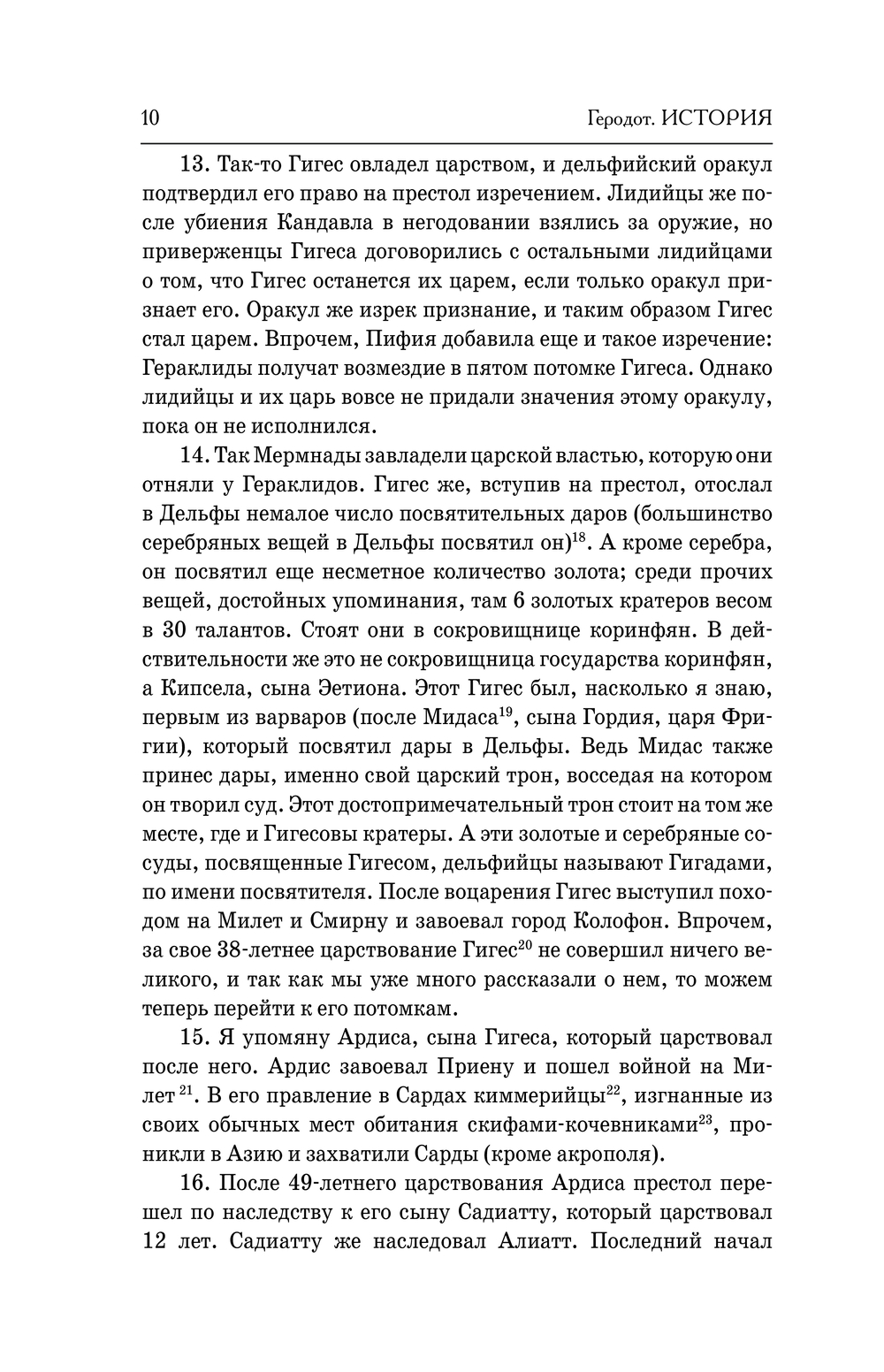 10 Геродот. ИСТОРИЯ

13. Так-то Гигес овладел царством, и дельфийский оракул подтвердил его право на престол изречением. Лидийцы же после убиения Кандавла в негодовании взялись за оружие, но приверженцы Гигеса договорились с остальными лидийцами о том, что Гигес останется их царем, если только оракул признает его. Оракул же изрек признание, и таким образом Гигес стал царем. Впрочем, Пифия добавила еще и такое изречение: Гераклиды получат возмездие в пятом потомке Гигеса. Однако лидийцы и их царь вовсе не придали значения этому оракулу, пока он не исполнился.

14. Так Мермнады завладели царской властью, которую они отняли у Гераклидов. Гигес же, вступив на престол, отослал в Дельфы немалое число посвятительных даров (большинство серебряных вещей в Дельфы посвятил он)$^{18}$. А кроме серебра, он посвятил еще несметное количество золота; среди прочих вещей, достойных упоминания, там 6 золотых кратеров весом в 30 талантов. Стоят они в сокровищнице коринфян. В действительности же это не сокровищница государства коринфян, а Кипсела, сына Эетиона. Этот Гигес был, насколько я знаю, первым из варваров (после Мидаса$^{19}$, сына Гордия, царя Фригии), который посвятил дары в Дельфы. Ведь Мидас также принес дары, именно свой царский трон, восседая на котором он творил суд. Этот достопримечательный трон стоит на том же месте, где и Гигесовы кратеры. А эти золотые и серебряные сосуды, посвященные Гигесом, дельфийцы называют Гигадами, по имени посвятителя. После воцарения Гигес выступил походом на Милет и Смирну и завоевал город Колофон. Впрочем, за свое 38-летнее царствование Гигес$^{20}$ не совершил ничего великого, и так как мы уже много рассказали о нем, то можем теперь перейти к его потомкам.

15. Я упомяну Ардиса, сына Гигеса, который царствовал после него. Ардис завоевал Приену и пошел войной на Милет$^{21}$. В его правление в Сардах киммерийцы$^{22}$, изгнанные из своих обычных мест обитания скифами-кочевниками$^{23}$, проникли в Азию и захватили Сарды (кроме акрополя).

16. После 49-летнего царствования Ардиса престол перешел по наследству к его сыну Садиатту, который царствовал 12 лет. Садиатту же наследовал Алиатт. Последний начал